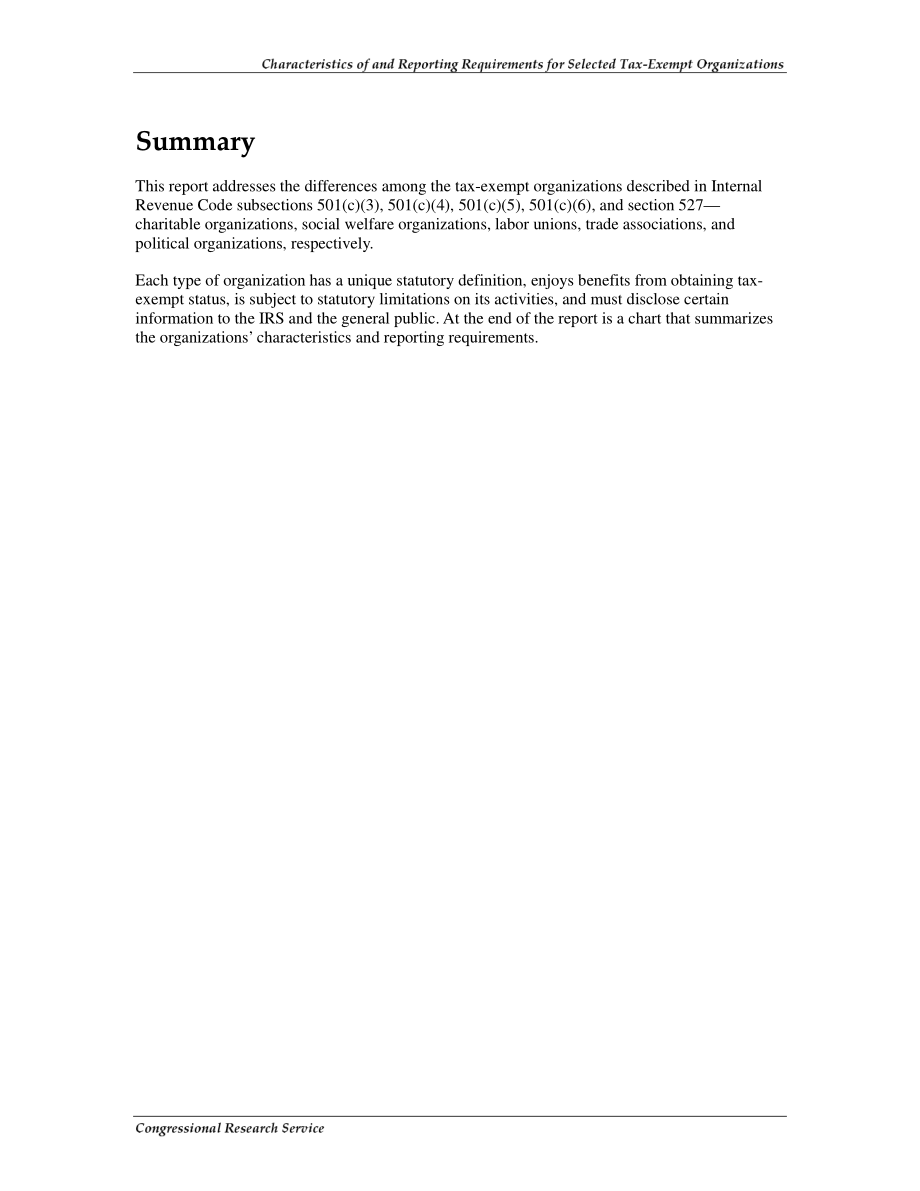 Characteristics of and Reporting Requirements for Selected Tax-Exempt Organizations

Summary

This report addresses the differences among the tax-exempt organizations described in Internal Revenue Code subsections 501(c)(3), 501(c)(4), 501(c)(5), 501(c)(6), and section 527—charitable organizations, social welfare organizations, labor unions, trade associations, and political organizations, respectively.

Each type of organization has a unique statutory definition, enjoys benefits from obtaining tax-exempt status, is subject to statutory limitations on its activities, and must disclose certain information to the IRS and the general public. At the end of the report is a chart that summarizes the organizations' characteristics and reporting requirements.

Congressional Research Service